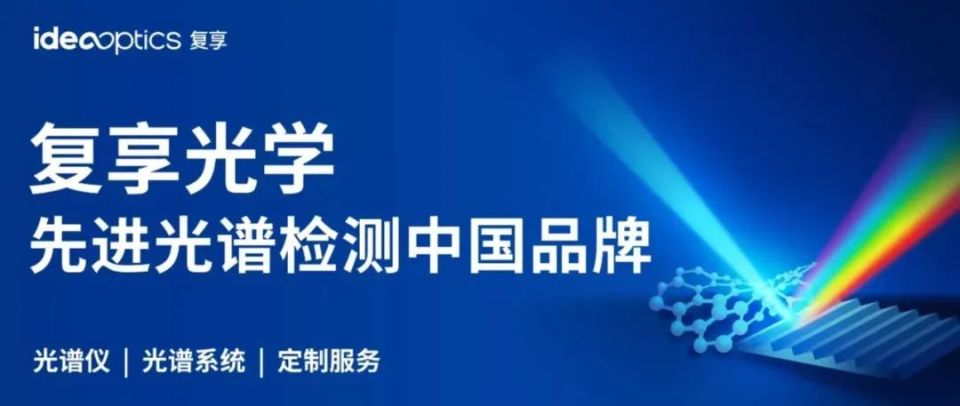 ideaoptics 复享

复享光学
先进光谱检测中国品牌

光谱仪 | 光谱系统 | 定制服务